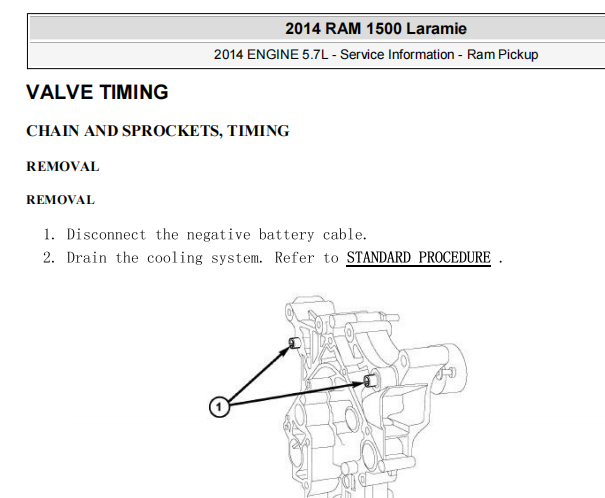 2014 RAM 1500 Laramie

2014 ENGINE 5.7L - Service Information - Ram Pickup

VALVE TIMING

CHAIN AND SPROCKETS, TIMING

REMOVAL

REMOVAL

1. Disconnect the negative battery cable.
2. Drain the cooling system. Refer to STANDARD PROCEDURE .

1